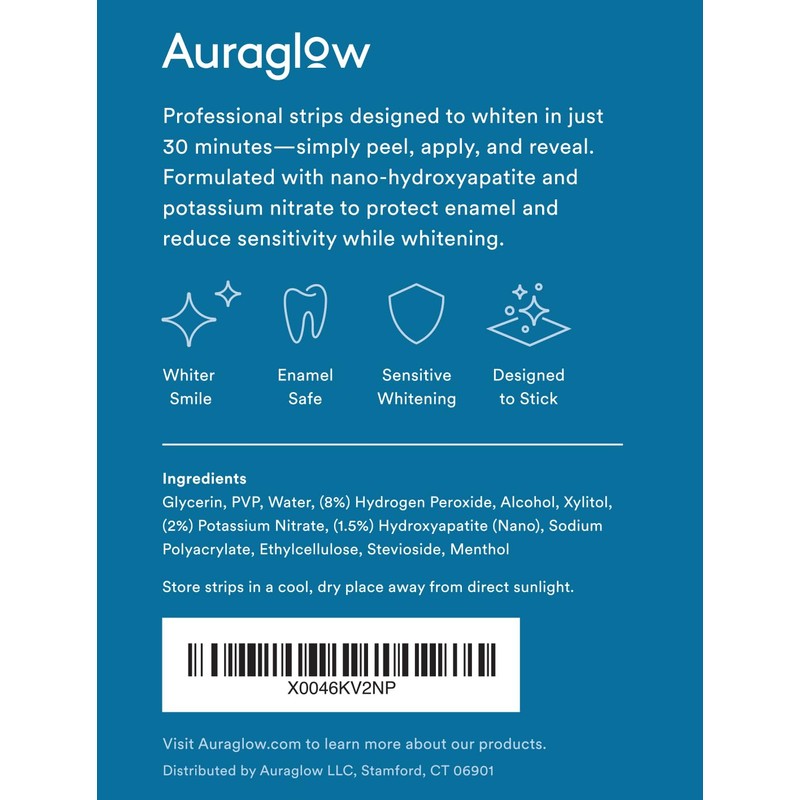 Auraglow

Professional strips designed to whiten in just 30 minutes—simply peel, apply, and reveal. Formulated with nano-hydroxyapatite and potassium nitrate to protect enamel and reduce sensitivity while whitening.

Whiter Smile

Enamel Safe

Sensitive Whitening

Designed to Stick

Ingredients
Glycerin, PVP, Water, (8%) Hydrogen Peroxide, Alcohol, Xylitol, (2%) Potassium Nitrate, (1.5%) Hydroxyapatite (Nano), Sodium Polyacrylate, Ethylcellulose, Stevioside, Menthol

Store strips in a cool, dry place away from direct sunlight.

X0046KV2NP

Visit Auraglow.com to learn more about our products.
Distributed by Auraglow LLC, Stamford, CT 06901